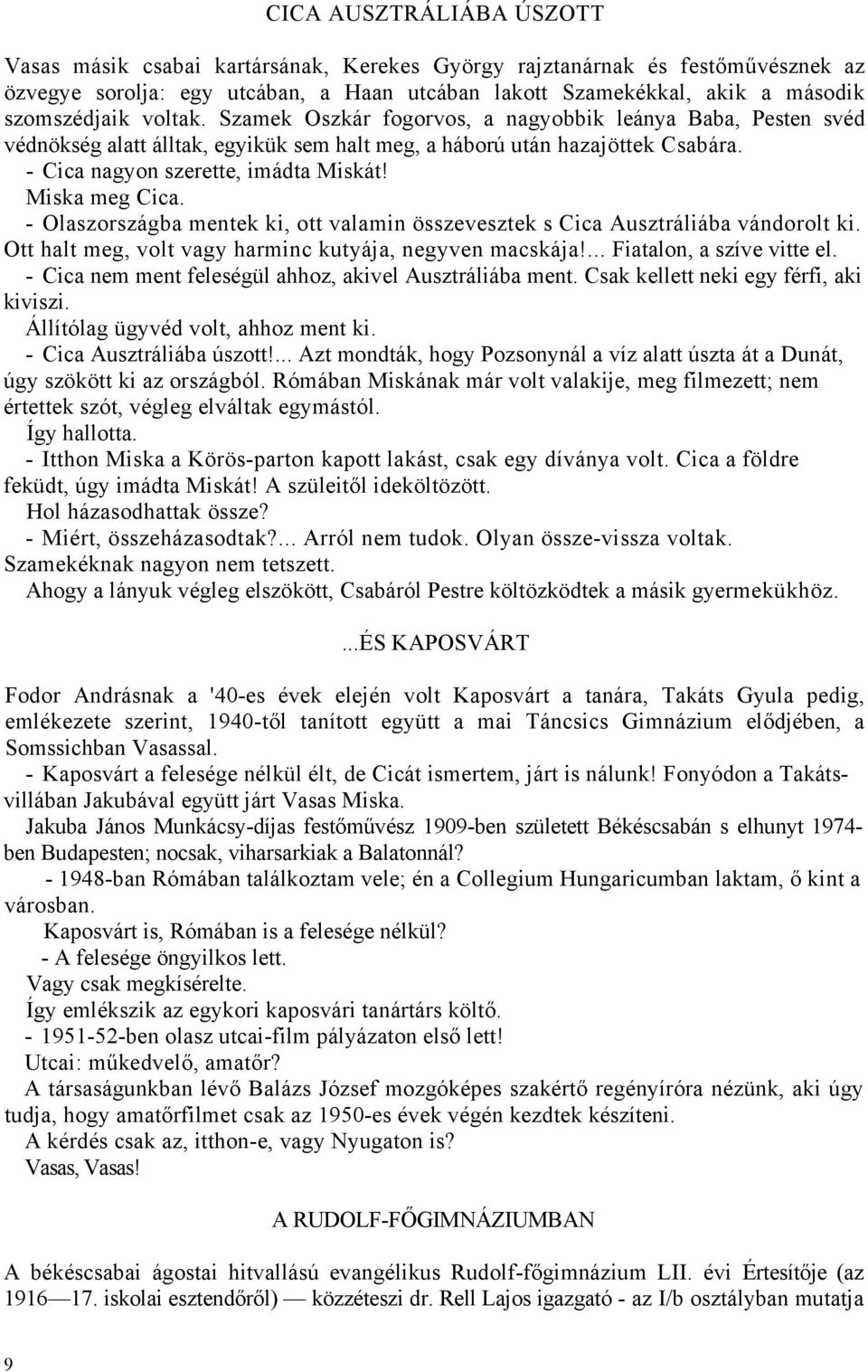 CICA AUSZTRÁLIÁBA ÚSZOTT

Vasas másik csabai kartársának, Kerekes György rajztanárnak és festőművésznek az özvegye sorolja: egy utcában, a Haan utcában lakott Szamekékkal, akik a második szomszédjaik voltak. Szamek Oszkár fogorvos, a nagyobbik leánya Baba, Pesten svéd védnökség alatt álltak, egyikük sem halt meg, a háború után hazajöttek Csabára.
- Cica nagyon szerette, imádta Miskát!
Miska meg Cica.
- Olaszországba mentek ki, ott valamin összevesztek s Cica Ausztráliába vándorolt ki. Ott halt meg, volt vagy harminc kutyája, negyven macskája!... Fiatalon, a szíve vitte el.
- Cica nem ment feleségül ahhoz, akivel Ausztráliába ment. Csak kellett neki egy férfi, aki kiviszi.
Állítólag ügyvéd volt, ahhoz ment ki.
- Cica Ausztráliába úszott!... Azt mondták, hogy Pozsonynál a víz alatt úszta át a Dunát, úgy szökött ki az országból. Rómában Miskának már volt valakije, meg filmezett; nem értettek szót, végleg elváltak egymástól.
Így hallotta.
- Itthon Miska a Körös-parton kapott lakást, csak egy díványa volt. Cica a földre feküdt, úgy imádta Miskát! A szüleitől ideköltözött.
Hol házasodhattak össze?
- Miért, összeházasodtak?... Arról nem tudok. Olyan össze-vissza voltak.
Szamekéknak nagyon nem tetszett.
Ahogy a lányuk végleg elszökött, Csabáról Pestre költözködtek a másik gyermekükhöz.

...ÉS KAPOSVÁRT

Fodor Andrásnak a '40-es évek elején volt Kaposvárt a tanára, Takáts Gyula pedig, emlékezete szerint, 1940-től tanított együtt a mai Táncsics Gimnázium elődjében, a Somssichban Vasassal.
- Kaposvárt a felesége nélkül élt, de Cicát ismertem, járt is nálunk! Fonyódon a Takáts-villában Jakubával együtt járt Vasas Miska.
Jakuba János Munkácsy-díjas festőművész 1909-ben született Békéscsabán s elhunyt 1974-ben Budapesten; nocsak, viharsarkiak a Balatonnál?
- 1948-ban Rómában találkoztam vele; én a Collegium Hungaricumban laktam, ő kint a városban.
Kaposvárt is, Rómában is a felesége nélkül?
- A felesége öngyilkos lett.
Vagy csak megkísérelte.
Így emlékszik az egykori kaposvári tanártárs költő.
- 1951-52-ben olasz utcai-film pályázaton első lett!
Utcai: műkedvelő, amatőr?
A társaságunkban lévő Balázs József mozgóképes szakértő regényíróra nézünk, aki úgy tudja, hogy amatőrfilmet csak az 1950-es évek végén kezdtek készíteni.
A kérdés csak az, itthon-e, vagy Nyugaton is?
Vasas, Vasas!

A RUDOLF-FŐGIMNÁZIUMBAN

A békéscsabai ágostai hitvallású evangélikus Rudolf-főgimnázium LII. évi Értesítője (az 1916—17. iskolai esztendőről) — közzéteszi dr. Rell Lajos igazgató - az I/b osztályban mutatja

9